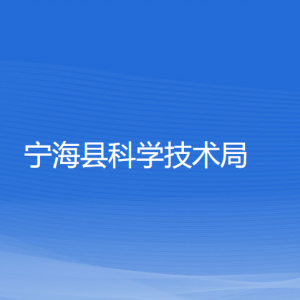 宁海县科学技术局